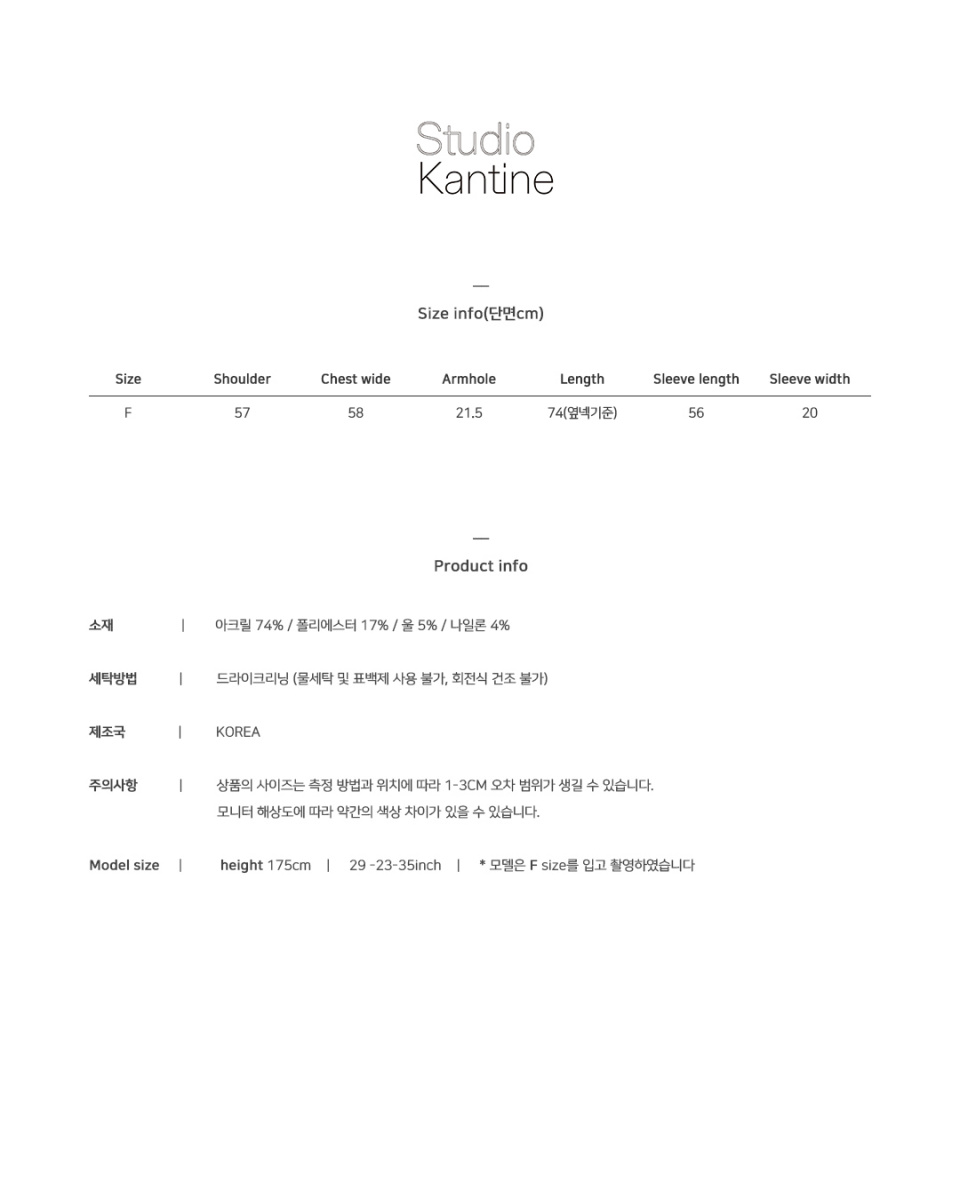 Studio
Kantine

—
Size info(단면cm)

| Size | Shoulder | Chest wide | Armhole | Length | Sleeve length | Sleeve width |
|---|---|---|---|---|---|---|
| F | 57 | 58 | 21.5 | 74(옆넥기준) | 56 | 20 |

—
Product info

소재 | 아크릴 74% / 폴리에스터 17% / 울 5% / 나일론 4%

세탁방법 | 드라이크리닝 (물세탁 및 표백제 사용 불가, 회전식 건조 불가)

제조국 | KOREA

주의사항 | 상품의 사이즈는 측정 방법과 위치에 따라 1-3CM 오차 범위가 생길 수 있습니다.
모니터 해상도에 따라 약간의 색상 차이가 있을 수 있습니다.

Model size | height 175cm | 29 -23-35inch | * 모델은 F size를 입고 촬영하였습니다